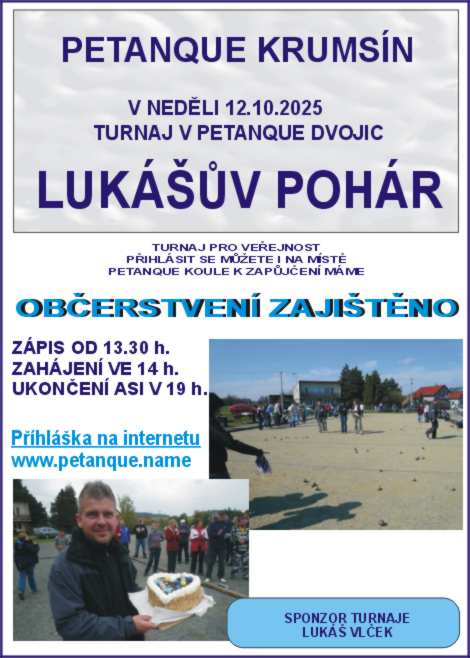 PETANQUE KRUMSÍN

V NEDĚLI 12.10.2025
TURNAJ V PETANQUE DVOJIC

LUKÁŠŮV POHÁR

TURNAJ PRO VEŘEJNOST
PŘIHLÁSIT SE MŮŽETE I NA MÍSTĚ
PETANQUE KOULE K ZAPŮJČENÍ MÁME

OBČERSTVENÍ ZAJIŠTĚNO

ZÁPIS OD 13.30 h.
ZAHÁJENÍ VE 14 h.
UKONČENÍ ASI V 19 h.

Příhláška na internetu
www.petanque.name

SPONZOR TURNAJE
LUKÁŠ VLČEK